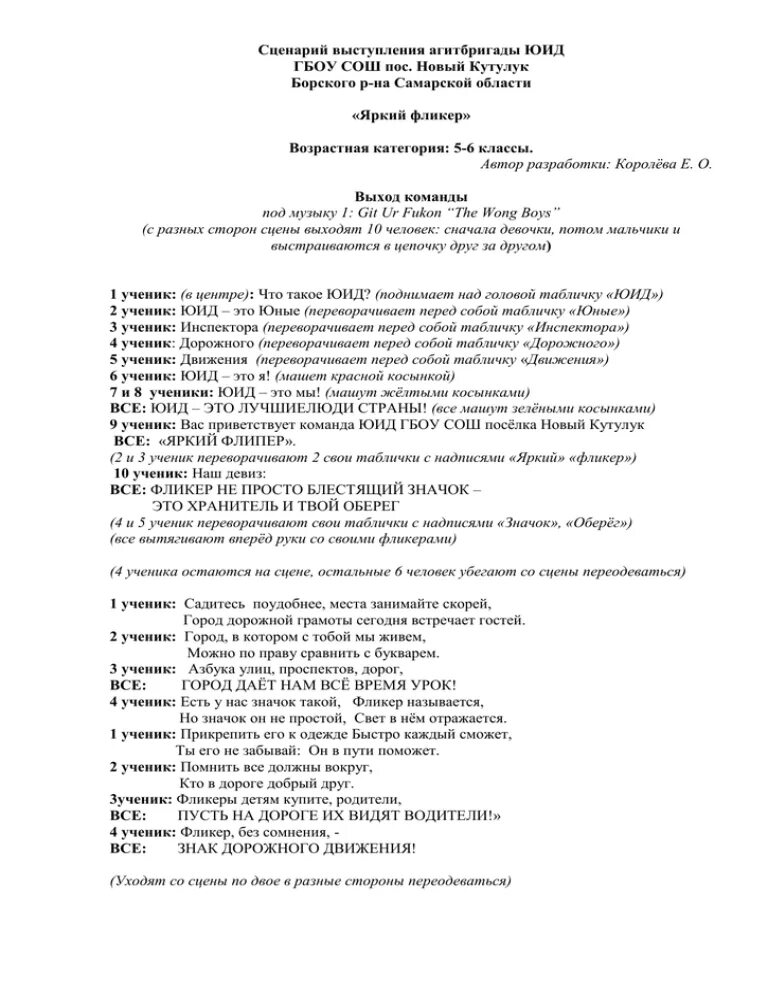 Сценарий выступления агитбригады ЮИД
ГБОУ СОШ пос. Новый Кутулук
Борского р-на Самарской области

«Яркий фликер»

Возрастная категория: 5-6 классы.
Автор разработки: Королёва Е. О.

Выход команды
под музыку 1: Git Ur Fukon "The Wong Boys"
(с разных сторон сцены выходят 10 человек: сначала девочки, потом мальчики и выстраиваются в цепочку друг за другом)

1 ученик: (в центре): Что такое ЮИД? (поднимает над головой табличку «ЮИД»)
2 ученик: ЮИД – это Юные (переворачивает перед собой табличку «Юные»)
3 ученик: Инспектора (переворачивает перед собой табличку «Инспектора»)
4 ученик: Дорожного (переворачивает перед собой табличку «Дорожного»)
5 ученик: Движения (переворачивает перед собой табличку «Движения»)
6 ученик: ЮИД – это я! (машет красной косынкой)
7 и 8 ученики: ЮИД – это мы! (машут жёлтыми косынками)
ВСЕ: ЮИД – ЭТО ЛУЧШИЕЛЮДИ СТРАНЫ! (все машут зелёными косынками)
9 ученик: Вас приветствует команда ЮИД ГБОУ СОШ посёлка Новый Кутулук
ВСЕ: «ЯРКИЙ ФЛИПЕР».
(2 и 3 ученик переворачивают 2 свои таблички с надписями «Яркий» «фликер»)
10 ученик: Наш девиз:
ВСЕ: ФЛИКЕР НЕ ПРОСТО БЛЕСТЯЩИЙ ЗНАЧОК –
ЭТО ХРАНИТЕЛЬ И ТВОЙ ОБЕРЕГ
(4 и 5 ученик переворачивают свои таблички с надписями «Значок», «Оберёг»)
(все вытягивают вперёд руки со своими фликерами)

(4 ученика остаются на сцене, остальные 6 человек убегают со сцены переодеваться)

1 ученик: Садитесь поудобнее, места занимайте скорей,
Город дорожной грамоты сегодня встречает гостей.
2 ученик: Город, в котором с тобой мы живем,
Можно по праву сравнить с букварем.
3 ученик: Азбука улиц, проспектов, дорог,
ВСЕ: ГОРОД ДАЁТ НАМ ВСЁ ВРЕМЯ УРОК!
4 ученик: Есть у нас значок такой, Фликер называется,
Но значок он не простой, Свет в нём отражается.
1 ученик: Прикрепить его к одежде Быстро каждый сможет,
Ты его не забывай: Он в пути поможет.
2 ученик: Помнить все должны вокруг,
Кто в дороге добрый друг.
3ученик: Фликеры детям купите, родители,
ВСЕ: ПУСТЬ НА ДОРОГЕ ИХ ВИДЯТ ВОДИТЕЛИ!»
4 ученик: Фликер, без сомнения, -
ВСЕ: ЗНАК ДОРОЖНОГО ДВИЖЕНИЯ!

(Уходят со сцены по двое в разные стороны переодеваться)